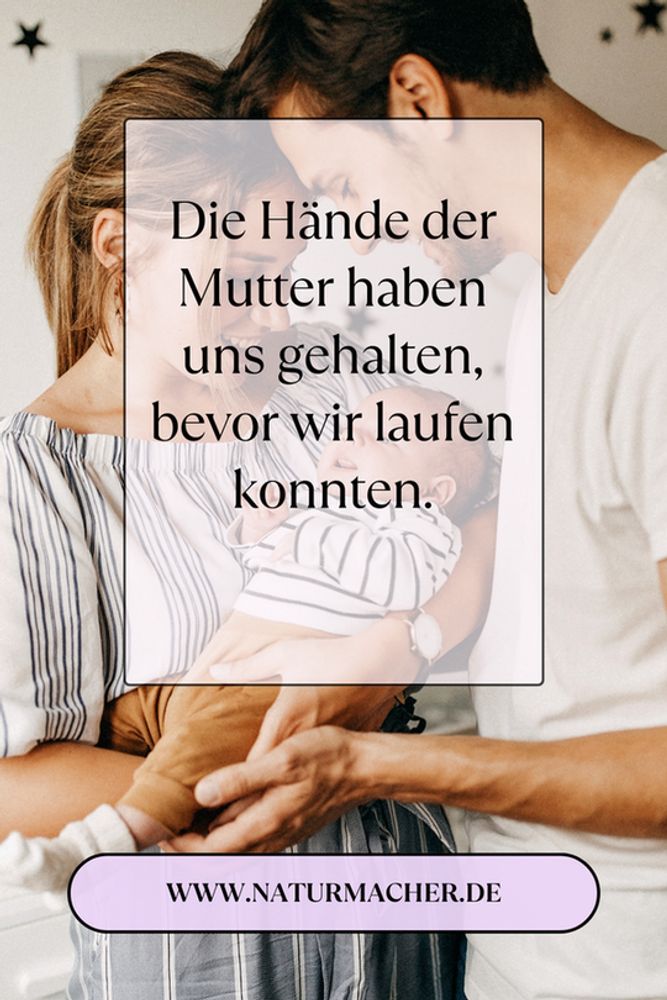 Die Hände der Mutter haben uns gehalten, bevor wir laufen konnten.

WWW.NATURMACHER.DE